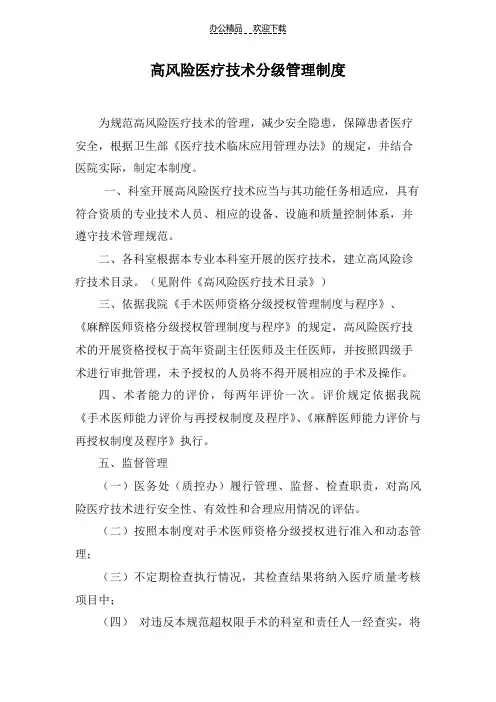 办公精品 欢迎下载

高风险医疗技术分级管理制度

为规范高风险医疗技术的管理，减少安全隐患，保障患者医疗安全，根据卫生部《医疗技术临床应用管理办法》的规定，并结合医院实际，制定本制度。

一、科室开展高风险医疗技术应当与其功能任务相适应，具有符合资质的专业技术人员、相应的设备、设施和质量控制体系，并遵守技术管理规范。

二、各科室根据本专业本科室开展的医疗技术，建立高风险诊疗技术目录。（见附件《高风险医疗技术目录》）

三、依据我院《手术医师资格分级授权管理制度与程序》、《麻醉医师资格分级授权管理制度与程序》的规定，高风险医疗技术的开展资格授权于高年资副主任医师及主任医师，并按照四级手术进行审批管理，未予授权的人员将不得开展相应的手术及操作。

四、术者能力的评价，每两年评价一次。评价规定依据我院《手术医师能力评价与再授权制度及程序》、《麻醉医师能力评价与再授权制度及程序》执行。

五、监督管理

（一）医务处（质控办）履行管理、监督、检查职责，对高风险医疗技术进行安全性、有效性和合理应用情况的评估。

（二）按照本制度对手术医师资格分级授权进行准入和动态管理；

（三）不定期检查执行情况，其检查结果将纳入医疗质量考核项目中；

（四） 对违反本规范超权限手术的科室和责任人一经查实，将